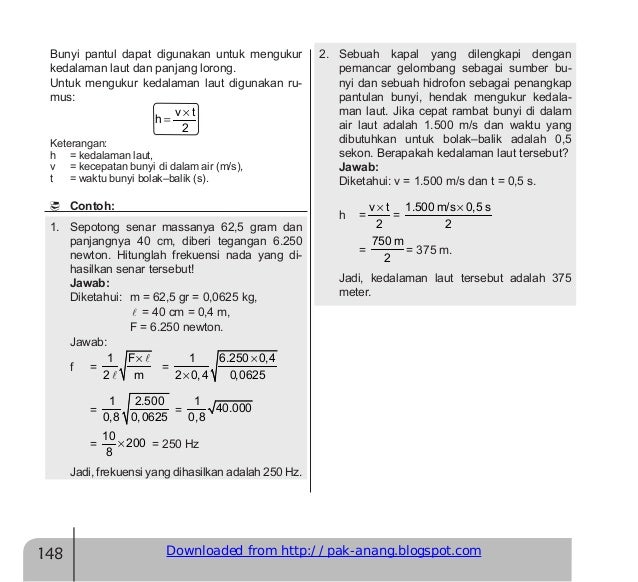 Bunyi pantul dapat digunakan untuk mengukur kedalaman laut dan panjang lorong.
Untuk mengukur kedalaman laut digunakan rumus:

$h = \frac{v \times t}{2}$

Keterangan:
h = kedalaman laut,
v = kecepatan bunyi di dalam air (m/s),
t = waktu bunyi bolak–balik (s).

Contoh:

1. Sepotong senar massanya 62,5 gram dan panjangnya 40 cm, diberi tegangan 6.250 newton. Hitunglah frekuensi nada yang dihasilkan senar tersebut!
Jawab:
Diketahui: m = 62,5 gr = 0,0625 kg,
$\ell$ = 40 cm = 0,4 m,
F = 6.250 newton.
Jawab:
$f = \frac{1}{2\ell}\sqrt{\frac{F \times \ell}{m}} = \frac{1}{2 \times 0,4}\sqrt{\frac{6.250 \times 0,4}{0,0625}}$
$= \frac{1}{0,8}\sqrt{\frac{2.500}{0,0625}} = \frac{1}{0,8}\sqrt{40.000}$
$= \frac{10}{8} \times 200 = 250$ Hz
Jadi, frekuensi yang dihasilkan adalah 250 Hz.

2. Sebuah kapal yang dilengkapi dengan pemancar gelombang sebagai sumber bunyi dan sebuah hidrofon sebagai penangkap pantulan bunyi, hendak mengukur kedalaman laut. Jika cepat rambat bunyi di dalam air laut adalah 1.500 m/s dan waktu yang dibutuhkan untuk bolak–balik adalah 0,5 sekon. Berapakah kedalaman laut tersebut?
Jawab:
Diketahui: v = 1.500 m/s dan t = 0,5 s.
$h = \frac{v \times t}{2} = \frac{1.500 \text{ m/s} \times 0,5 \text{ s}}{2}$
$= \frac{750 \text{ m}}{2} = 375$ m.
Jadi, kedalaman laut tersebut adalah 375 meter.

148
Downloaded from http://pak-anang.blogspot.com